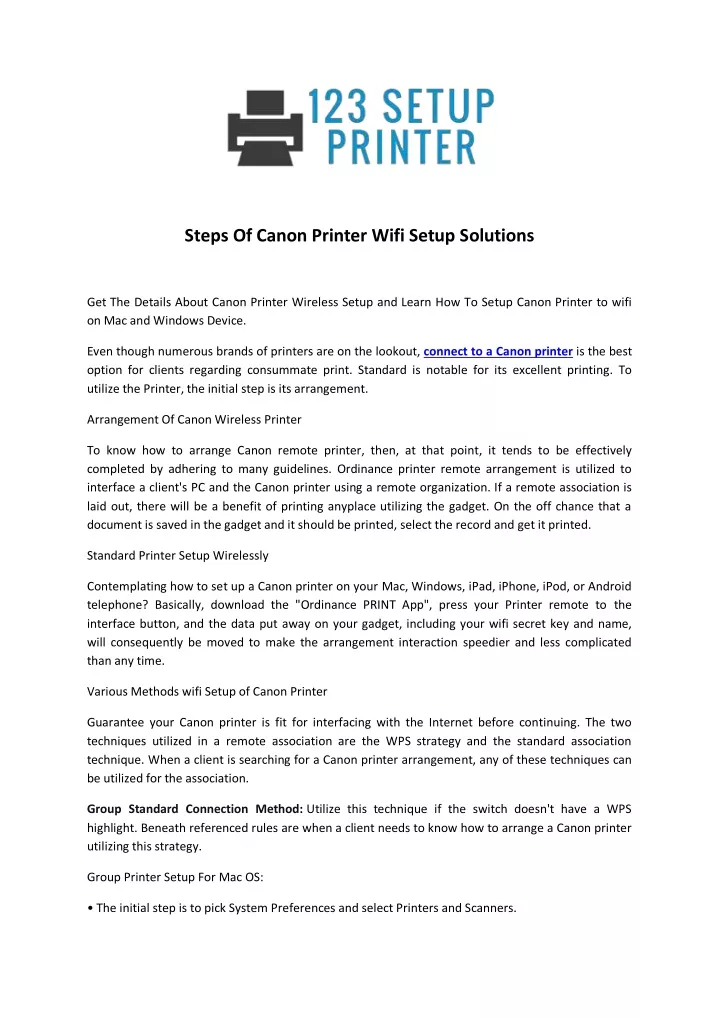 123 SETUP PRINTER

Steps Of Canon Printer Wifi Setup Solutions

Get The Details About Canon Printer Wireless Setup and Learn How To Setup Canon Printer to wifi on Mac and Windows Device.

Even though numerous brands of printers are on the lookout, connect to a Canon printer is the best option for clients regarding consummate print. Standard is notable for its excellent printing. To utilize the Printer, the initial step is its arrangement.

Arrangement Of Canon Wireless Printer

To know how to arrange Canon remote printer, then, at that point, it tends to be effectively completed by adhering to many guidelines. Ordinance printer remote arrangement is utilized to interface a client's PC and the Canon printer using a remote organization. If a remote association is laid out, there will be a benefit of printing anyplace utilizing the gadget. On the off chance that a document is saved in the gadget and it should be printed, select the record and get it printed.

Standard Printer Setup Wirelessly

Contemplating how to set up a Canon printer on your Mac, Windows, iPad, iPhone, iPod, or Android telephone? Basically, download the "Ordinance PRINT App", press your Printer remote to the interface button, and the data put away on your gadget, including your wifi secret key and name, will consequently be moved to make the arrangement interaction speedier and less complicated than any time.

Various Methods wifi Setup of Canon Printer

Guarantee your Canon printer is fit for interfacing with the Internet before continuing. The two techniques utilized in a remote association are the WPS strategy and the standard association technique. When a client is searching for a Canon printer arrangement, any of these techniques can be utilized for the association.

Group Standard Connection Method: Utilize this technique if the switch doesn't have a WPS highlight. Beneath referenced rules are when a client needs to know how to arrange a Canon printer utilizing this strategy.

Group Printer Setup For Mac OS:

• The initial step is to pick System Preferences and select Printers and Scanners.